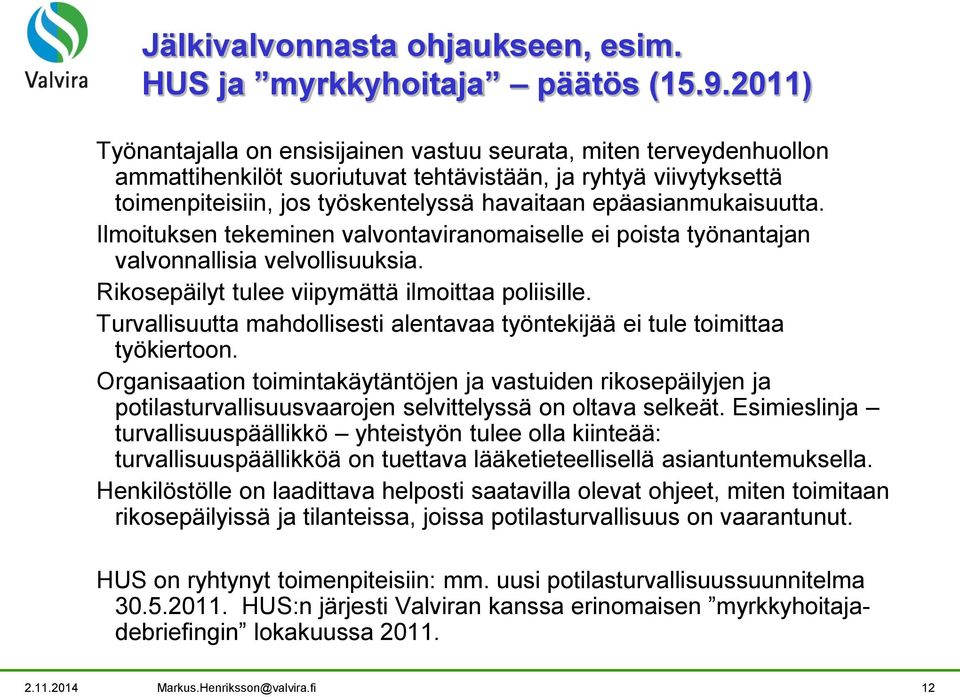 Valvira

Jälkivalvonnasta ohjaukseen, esim. HUS ja ”myrkkyhoitaja” – päätös (15.9.2011)

Työnantajalla on ensisijainen vastuu seurata, miten terveydenhuollon ammattihenkilöt suoriutuvat tehtävistään, ja ryhtyä viivytyksettä toimenpiteisiin, jos työskentelyssä havaitaan epäasianmukaisuutta.

Ilmoituksen tekeminen valvontaviranomaiselle ei poista työnantajan valvonnallisia velvollisuuksia.

Rikosepäilyt tulee viipymättä ilmoittaa poliisille.

Turvallisuutta mahdollisesti alentavaa työntekijää ei tule toimittaa työkiertoon.

Organisaation toimintakäytäntöjen ja vastuiden rikosepäilyjen ja potilasturvallisuusvaarojen selvittelyssä on oltava selkeät. Esimieslinja – turvallisuuspäällikkö – yhteistyön tulee olla kiinteää: turvallisuuspäällikköä on tuettava lääketieteellisellä asiantuntemuksella.

Henkilöstölle on laadittava helposti saatavilla olevat ohjeet, miten toimitaan rikosepäilyissä ja tilanteissa, joissa potilasturvallisuus on vaarantunut.

HUS on ryhtynyt toimenpiteisiin: mm. uusi potilasturvallisuussuunnitelma 30.5.2011. HUS:n järjesti Valviran kanssa erinomaisen ”myrkkyhoitaja-debriefingin” lokakuussa 2011.

2.11.2014 Markus.Henriksson@valvira.fi 12